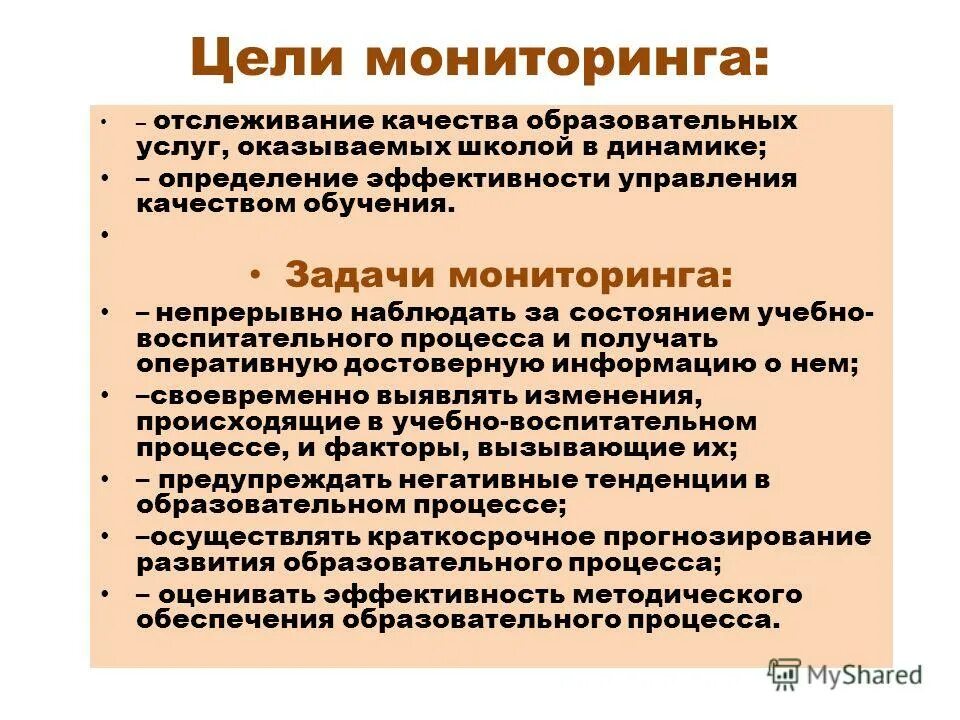 Цели мониторинга:

• – отслеживание качества образовательных услуг, оказываемых школой в динамике;
• – определение эффективности управления качеством обучения.
•
• Задачи мониторинга:
• – непрерывно наблюдать за состоянием учебно-воспитательного процесса и получать оперативную достоверную информацию о нем;
• –своевременно выявлять изменения, происходящие в учебно-воспитательном процессе, и факторы, вызывающие их;
• – предупреждать негативные тенденции в образовательном процессе;
• –осуществлять краткосрочное прогнозирование развития образовательного процесса;
• – оценивать эффективность методического обеспечения образовательного процесса.

MyShared